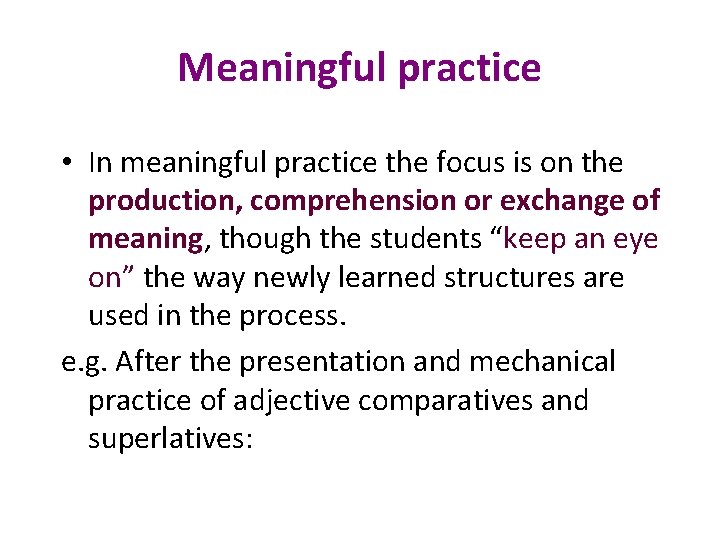 Meaningful practice

• In meaningful practice the focus is on the production, comprehension or exchange of meaning, though the students “keep an eye on” the way newly learned structures are used in the process.

e.g. After the presentation and mechanical practice of adjective comparatives and superlatives: